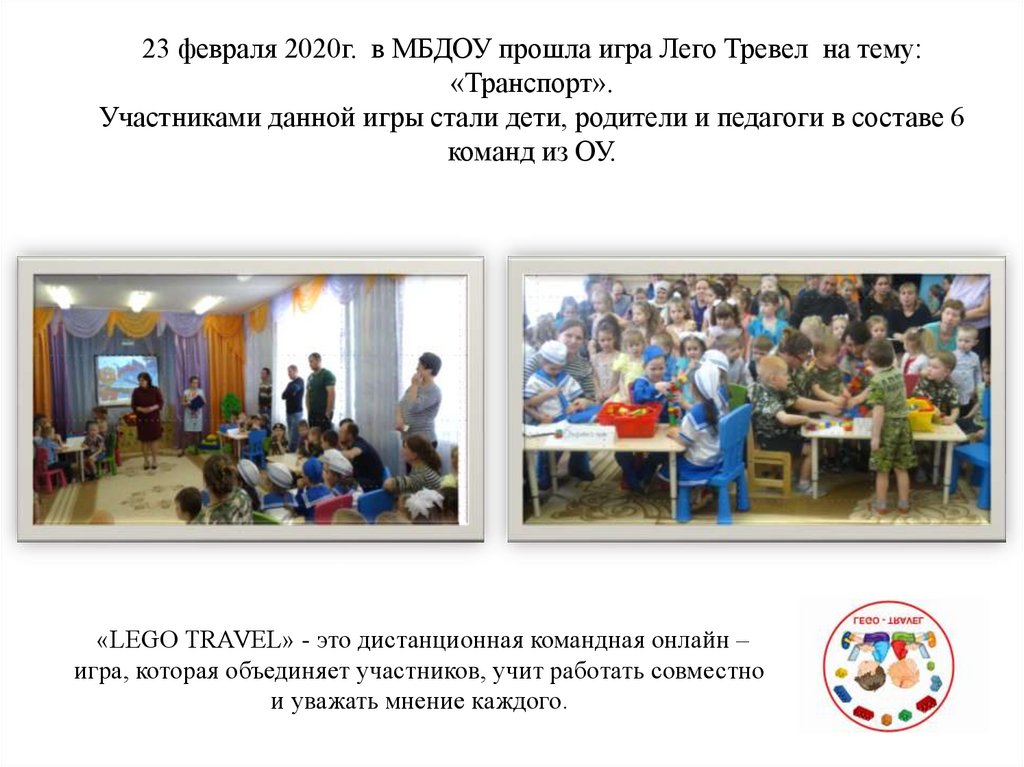 23 февраля 2020г. в МБДОУ прошла игра Лего Тревел на тему: «Транспорт».
Участниками данной игры стали дети, родители и педагоги в составе 6 команд из ОУ.

«LEGO TRAVEL» - это дистанционная командная онлайн – игра, которая объединяет участников, учит работать совместно и уважать мнение каждого.

LEGO - TRAVEL